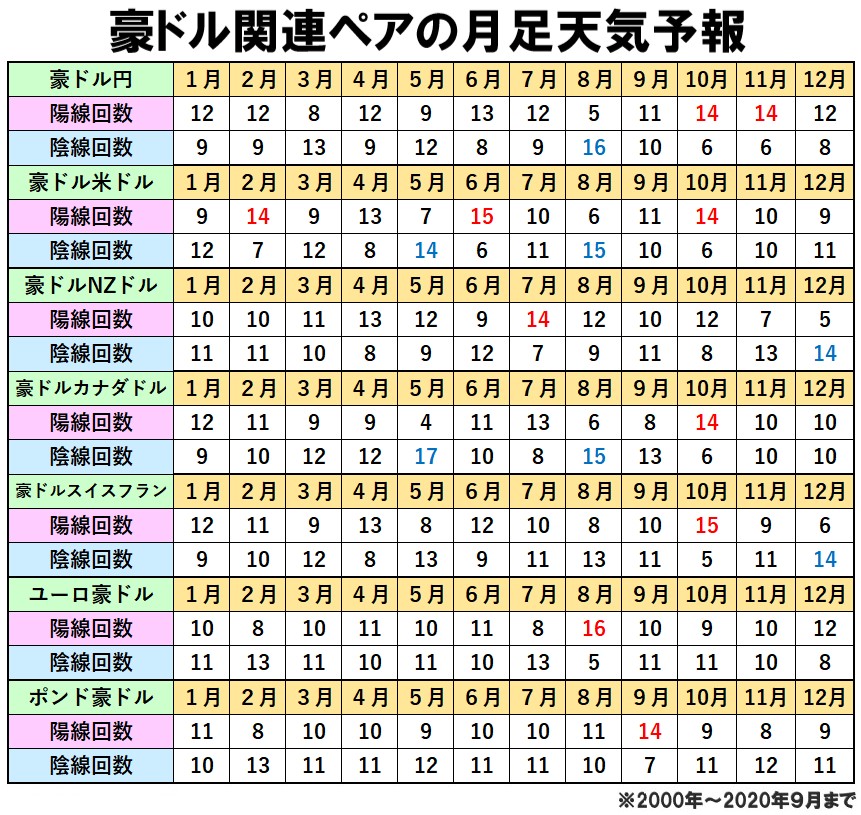 豪ドル関連ペアの月足天気予報

| 豪ドル円 | 1月 | 2月 | 3月 | 4月 | 5月 | 6月 | 7月 | 8月 | 9月 | 10月 | 11月 | 12月 |
|---|---|---|---|---|---|---|---|---|---|---|---|---|
| 陽線回数 | 12 | 12 | 8 | 12 | 9 | 13 | 12 | 5 | 11 | 14 | 14 | 12 |
| 陰線回数 | 9 | 9 | 13 | 9 | 12 | 8 | 9 | 16 | 10 | 6 | 6 | 8 |
| 豪ドル米ドル | 1月 | 2月 | 3月 | 4月 | 5月 | 6月 | 7月 | 8月 | 9月 | 10月 | 11月 | 12月 |
| 陽線回数 | 9 | 14 | 9 | 13 | 7 | 15 | 10 | 6 | 11 | 14 | 10 | 9 |
| 陰線回数 | 12 | 7 | 12 | 8 | 14 | 6 | 11 | 15 | 10 | 6 | 10 | 11 |
| 豪ドルNZドル | 1月 | 2月 | 3月 | 4月 | 5月 | 6月 | 7月 | 8月 | 9月 | 10月 | 11月 | 12月 |
| 陽線回数 | 10 | 10 | 11 | 13 | 12 | 9 | 14 | 12 | 10 | 12 | 7 | 5 |
| 陰線回数 | 11 | 11 | 10 | 8 | 9 | 12 | 7 | 9 | 11 | 8 | 13 | 14 |
| 豪ドルカナダドル | 1月 | 2月 | 3月 | 4月 | 5月 | 6月 | 7月 | 8月 | 9月 | 10月 | 11月 | 12月 |
| 陽線回数 | 12 | 11 | 9 | 9 | 4 | 11 | 13 | 6 | 8 | 14 | 10 | 10 |
| 陰線回数 | 9 | 10 | 12 | 12 | 17 | 10 | 8 | 15 | 13 | 6 | 10 | 10 |
| 豪ドルスイスフラン | 1月 | 2月 | 3月 | 4月 | 5月 | 6月 | 7月 | 8月 | 9月 | 10月 | 11月 | 12月 |
| 陽線回数 | 12 | 11 | 9 | 13 | 8 | 12 | 10 | 8 | 10 | 15 | 9 | 6 |
| 陰線回数 | 9 | 10 | 12 | 8 | 13 | 9 | 11 | 13 | 11 | 5 | 11 | 14 |
| ユーロ豪ドル | 1月 | 2月 | 3月 | 4月 | 5月 | 6月 | 7月 | 8月 | 9月 | 10月 | 11月 | 12月 |
| 陽線回数 | 10 | 8 | 10 | 11 | 10 | 11 | 8 | 16 | 10 | 9 | 10 | 12 |
| 陰線回数 | 11 | 13 | 11 | 10 | 11 | 10 | 13 | 5 | 11 | 11 | 10 | 8 |
| ポンド豪ドル | 1月 | 2月 | 3月 | 4月 | 5月 | 6月 | 7月 | 8月 | 9月 | 10月 | 11月 | 12月 |
| 陽線回数 | 11 | 8 | 10 | 10 | 9 | 10 | 10 | 11 | 14 | 9 | 8 | 9 |
| 陰線回数 | 10 | 13 | 11 | 11 | 12 | 11 | 11 | 10 | 7 | 11 | 12 | 11 |

※2000年～2020年9月まで